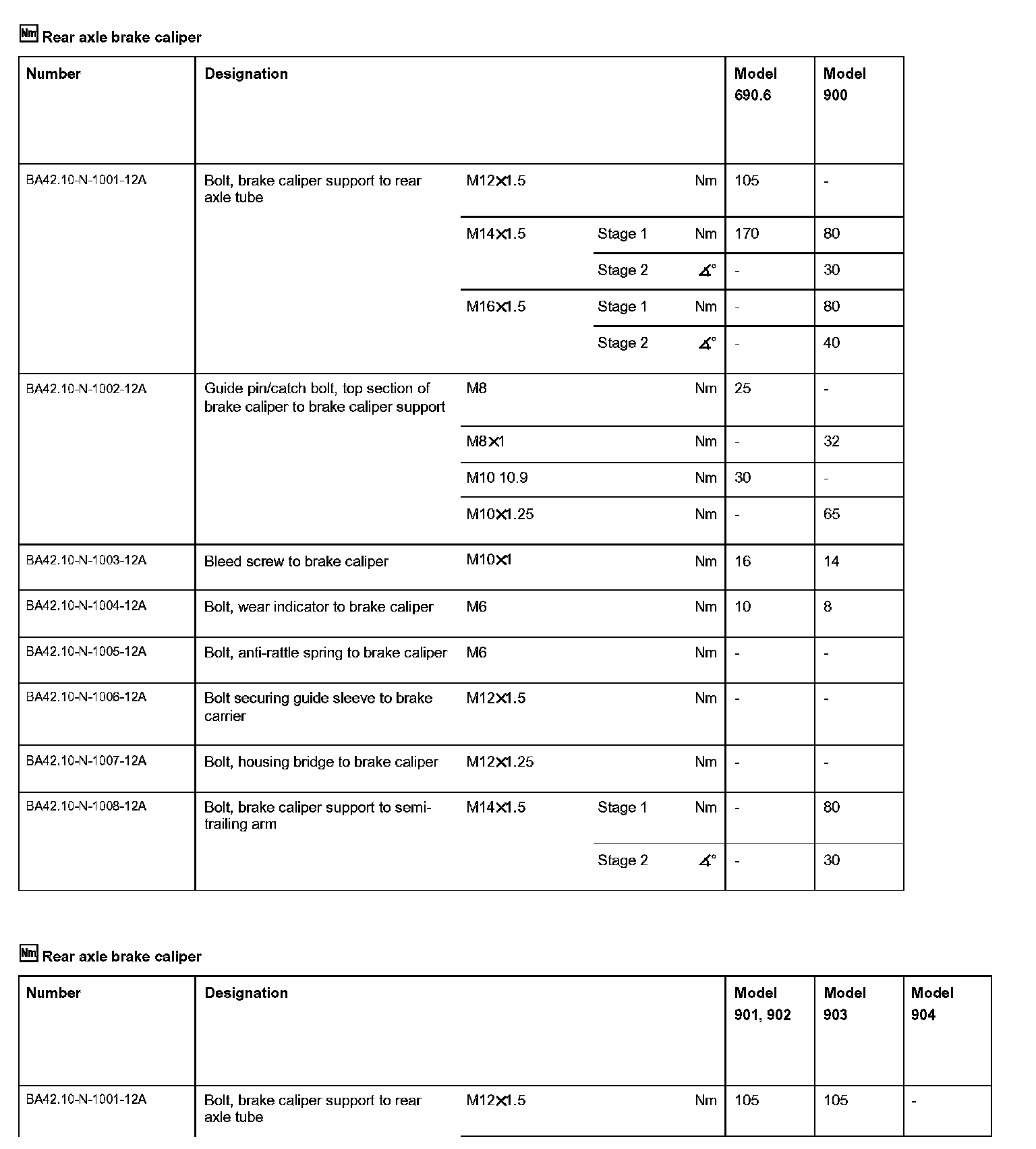 Nm Rear axle brake caliper

| Number | Designation | | | | Model 690.6 | Model 900 |
|---|---|---|---|---|---|---|
| BA42.10-N-1001-12A | Bolt, brake caliper support to rear axle tube | M12×1.5 | | Nm | 105 | - |
| | | M14×1.5 | Stage 1 | Nm | 170 | 80 |
| | | | Stage 2 | ∡° | - | 30 |
| | | M16×1.5 | Stage 1 | Nm | - | 80 |
| | | | Stage 2 | ∡° | - | 40 |
| BA42.10-N-1002-12A | Guide pin/catch bolt, top section of brake caliper to brake caliper support | M8 | | Nm | 25 | - |
| | | M8×1 | | Nm | - | 32 |
| | | M10 10.9 | | Nm | 30 | - |
| | | M10×1.25 | | Nm | - | 65 |
| BA42.10-N-1003-12A | Bleed screw to brake caliper | M10×1 | | Nm | 16 | 14 |
| BA42.10-N-1004-12A | Bolt, wear indicator to brake caliper | M6 | | Nm | 10 | 8 |
| BA42.10-N-1005-12A | Bolt, anti-rattle spring to brake caliper | M6 | | Nm | - | - |
| BA42.10-N-1006-12A | Bolt securing guide sleeve to brake carrier | M12×1.5 | | Nm | - | - |
| BA42.10-N-1007-12A | Bolt, housing bridge to brake caliper | M12×1.25 | | Nm | - | - |
| BA42.10-N-1008-12A | Bolt, brake caliper support to semi-trailing arm | M14×1.5 | Stage 1 | Nm | - | 80 |
| | | | Stage 2 | ∡° | - | 30 |

Nm Rear axle brake caliper

| Number | Designation | | | | Model 901, 902 | Model 903 | Model 904 |
|---|---|---|---|---|---|---|---|
| BA42.10-N-1001-12A | Bolt, brake caliper support to rear axle tube | M12×1.5 | | Nm | 105 | 105 | - |